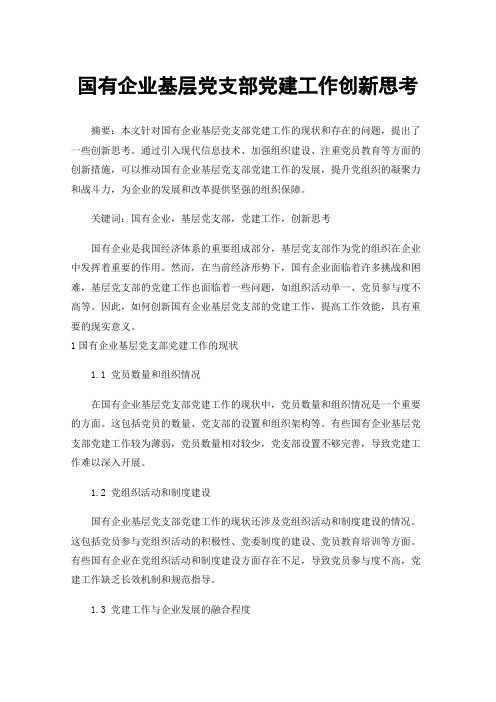 国有企业基层党支部党建工作创新思考

摘要：本文针对国有企业基层党支部党建工作的现状和存在的问题，提出了一些创新思考。通过引入现代信息技术、加强组织建设、注重党员教育等方面的创新措施，可以推动国有企业基层党支部党建工作的发展，提升党组织的凝聚力和战斗力，为企业的发展和改革提供坚强的组织保障。

关键词：国有企业，基层党支部，党建工作，创新思考

国有企业是我国经济体系的重要组成部分，基层党支部作为党的组织在企业中发挥着重要的作用。然而，在当前经济形势下，国有企业面临着许多挑战和困难，基层党支部的党建工作也面临着一些问题，如组织活动单一、党员参与度不高等。因此，如何创新国有企业基层党支部的党建工作，提高工作效能，具有重要的现实意义。

1 国有企业基层党支部党建工作的现状

1.1 党员数量和组织情况

在国有企业基层党支部党建工作的现状中，党员数量和组织情况是一个重要的方面。这包括党员的数量、党支部的设置和组织架构等。有些国有企业基层党支部党建工作较为薄弱，党员数量相对较少，党支部设置不够完善，导致党建工作难以深入开展。

1.2 党组织活动和制度建设

国有企业基层党支部党建工作的现状还涉及党组织活动和制度建设的情况。这包括党员参与党组织活动的积极性、党委制度的建设、党员教育培训等方面。有些国有企业在党组织活动和制度建设方面存在不足，导致党员参与度不高，党建工作缺乏长效机制和规范指导。

1.3 党建工作与企业发展的融合程度